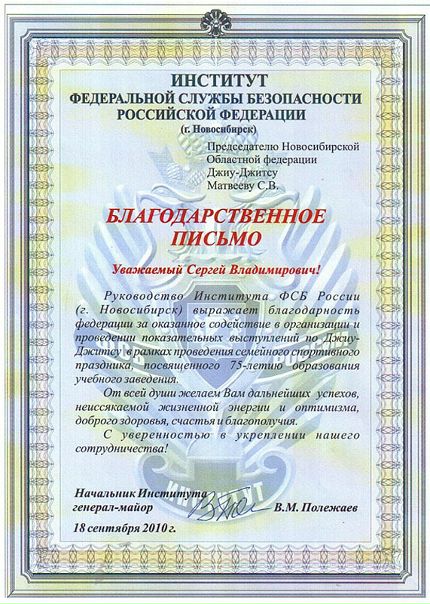 ИНСТИТУТ
ФЕДЕРАЛЬНОЙ СЛУЖБЫ БЕЗОПАСНОСТИ
РОССИЙСКОЙ ФЕДЕРАЦИИ
(г. Новосибирск)

Председателю Новосибирской Областной федерации Джиу-Джитсу Матвееву С.В.

БЛАГОДАРСТВЕННОЕ
ПИСЬМО

Уважаемый Сергей Владимирович!

Руководство Института ФСБ России (г. Новосибирск) выражает благодарность федерации за оказанное содействие в организации и проведении показательных выступлений по Джиу-Джитсу в рамках проведения семейного спортивного праздника, посвященного 75-летию образования учебного заведения.

От всей души желаем Вам дальнейших успехов, неиссякаемой жизненной энергии и оптимизма, доброго здоровья, счастья и благополучия.

С уверенностью в укреплении нашего сотрудничества!

Начальник Института
генерал-майор В.М. Полежаев

18 сентября 2010 г.